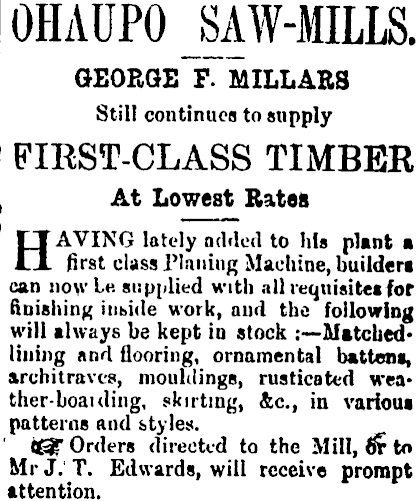 OHAUPO SAW-MILLS.

GEORGE F. MILLARS

Still continues to supply

FIRST-CLASS TIMBER

At Lowest Rates

HAVING lately added to his plant a first class Planing Machine, builders can now be supplied with all requisites for finishing inside work, and the following will always be kept in stock :—Matched-lining and flooring, ornamental battens, architraves, mouldings, rusticated weather-boarding, skirting, &c., in various patterns and styles.

Orders directed to the Mill, or to Mr J. T. Edwards, will receive prompt attention.